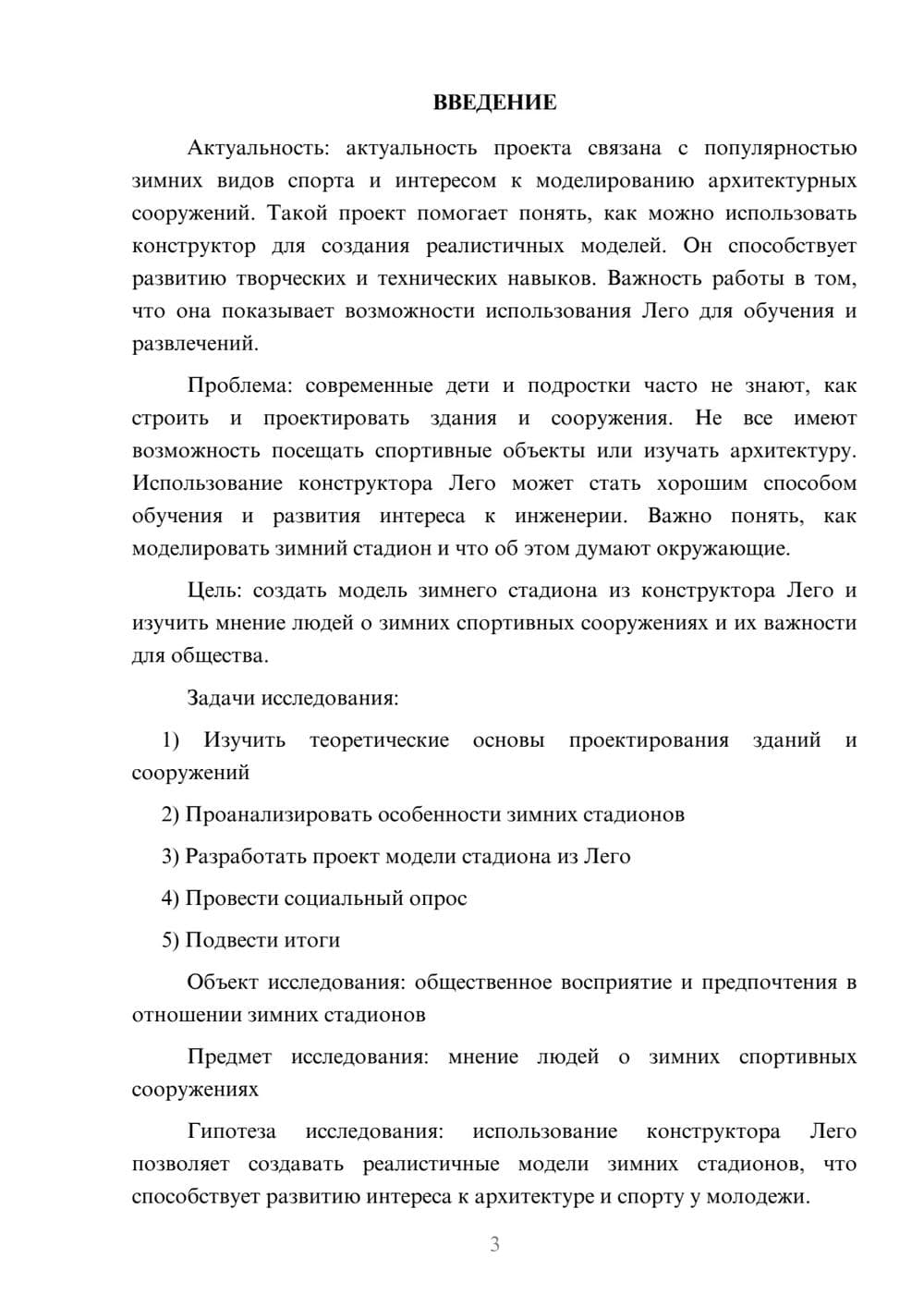 ВВЕДЕНИЕ

Актуальность: актуальность проекта связана с популярностью зимних видов спорта и интересом к моделированию архитектурных сооружений. Такой проект помогает понять, как можно использовать конструктор для создания реалистичных моделей. Он способствует развитию творческих и технических навыков. Важность работы в том, что она показывает возможности использования Лего для обучения и развлечений.

Проблема: современные дети и подростки часто не знают, как строить и проектировать здания и сооружения. Не все имеют возможность посещать спортивные объекты или изучать архитектуру. Использование конструктора Лего может стать хорошим способом обучения и развития интереса к инженерии. Важно понять, как моделировать зимний стадион и что об этом думают окружающие.

Цель: создать модель зимнего стадиона из конструктора Лего и изучить мнение людей о зимних спортивных сооружениях и их важности для общества.

Задачи исследования:

1) Изучить теоретические основы проектирования зданий и сооружений

2) Проанализировать особенности зимних стадионов

3) Разработать проект модели стадиона из Лего

4) Провести социальный опрос

5) Подвести итоги

Объект исследования: общественное восприятие и предпочтения в отношении зимних стадионов

Предмет исследования: мнение людей о зимних спортивных сооружениях

Гипотеза исследования: использование конструктора Лего позволяет создавать реалистичные модели зимних стадионов, что способствует развитию интереса к архитектуре и спорту у молодежи.

3